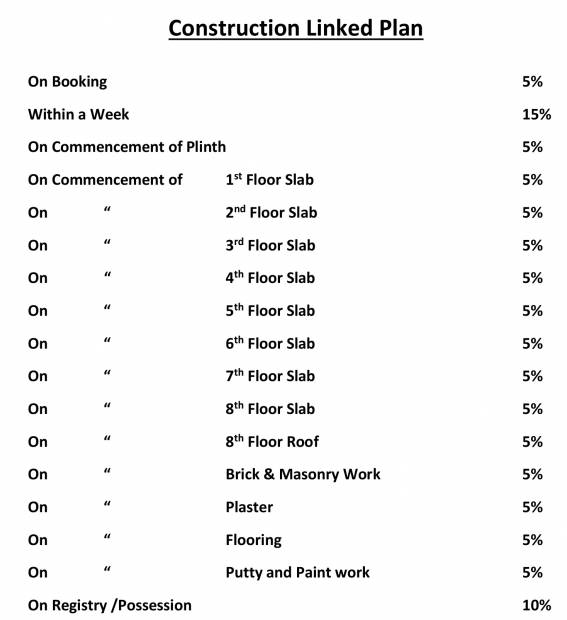 Construction Linked Plan

On Booking 5%

Within a Week 15%

On Commencement of Plinth 5%

On Commencement of 1st Floor Slab 5%

On " 2nd Floor Slab 5%

On " 3rd Floor Slab 5%

On " 4th Floor Slab 5%

On " 5th Floor Slab 5%

On " 6th Floor Slab 5%

On " 7th Floor Slab 5%

On " 8th Floor Slab 5%

On " 8th Floor Roof 5%

On " Brick & Masonry Work 5%

On " Plaster 5%

On " Flooring 5%

On " Putty and Paint work 5%

On Registry /Possession 10%